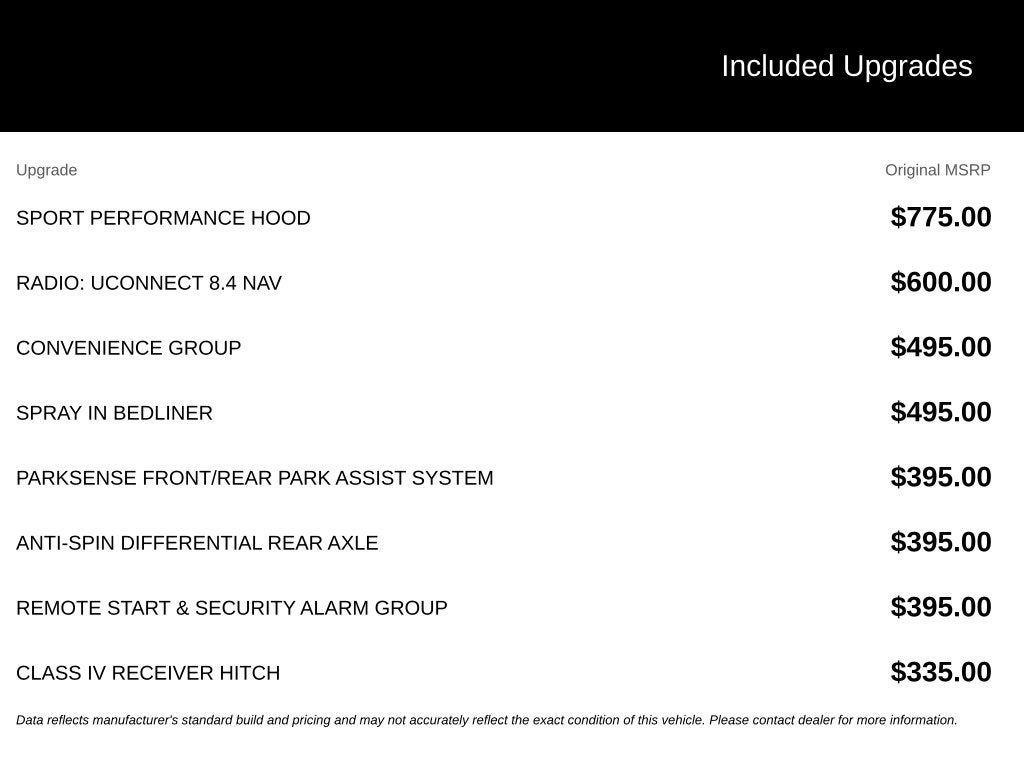 Included Upgrades

| Upgrade | Original MSRP |
|---|---|
| SPORT PERFORMANCE HOOD | $775.00 |
| RADIO: UCONNECT 8.4 NAV | $600.00 |
| CONVENIENCE GROUP | $495.00 |
| SPRAY IN BEDLINER | $495.00 |
| PARKSENSE FRONT/REAR PARK ASSIST SYSTEM | $395.00 |
| ANTI-SPIN DIFFERENTIAL REAR AXLE | $395.00 |
| REMOTE START & SECURITY ALARM GROUP | $395.00 |
| CLASS IV RECEIVER HITCH | $335.00 |

Data reflects manufacturer's standard build and pricing and may not accurately reflect the exact condition of this vehicle. Please contact dealer for more information.